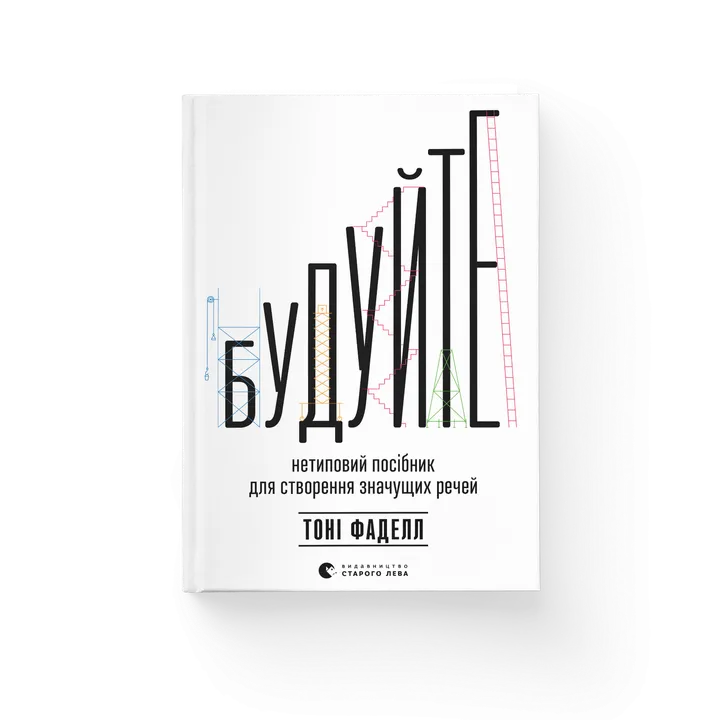 БУДУЙТЕ

нетиповий посібник
для створення значущих речей

ТОНІ ФАДЕЛЛ

ВИДАВНИЦТВО
СТАРОГО ЛЕВА